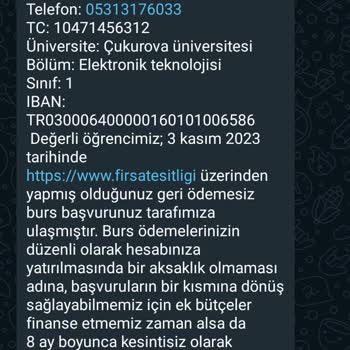 Telefon: 05313176033
TC: 10471456312
Üniversite: Çukurova üniversitesi
Bölüm: Elektronik teknolojisi
Sınıf: 1
IBAN:
TR030006400000160101006586
Değerli öğrencimiz; 3 kasım 2023 tarihinde https://www.firsatesitligi üzerinden yapmış olduğunuz geri ödemesiz burs başvurunuz tarafımıza ulaşmıştır. Burs ödemelerinizin düzenli olarak hesabınıza yatırılmasında bir aksaklık olmaması adına, başvuruların bir kısmına dönüş sağlayabilmemiz için ek bütçeler finanse etmemiz zaman alsa da 8 ay boyunca kesintisiz olarak